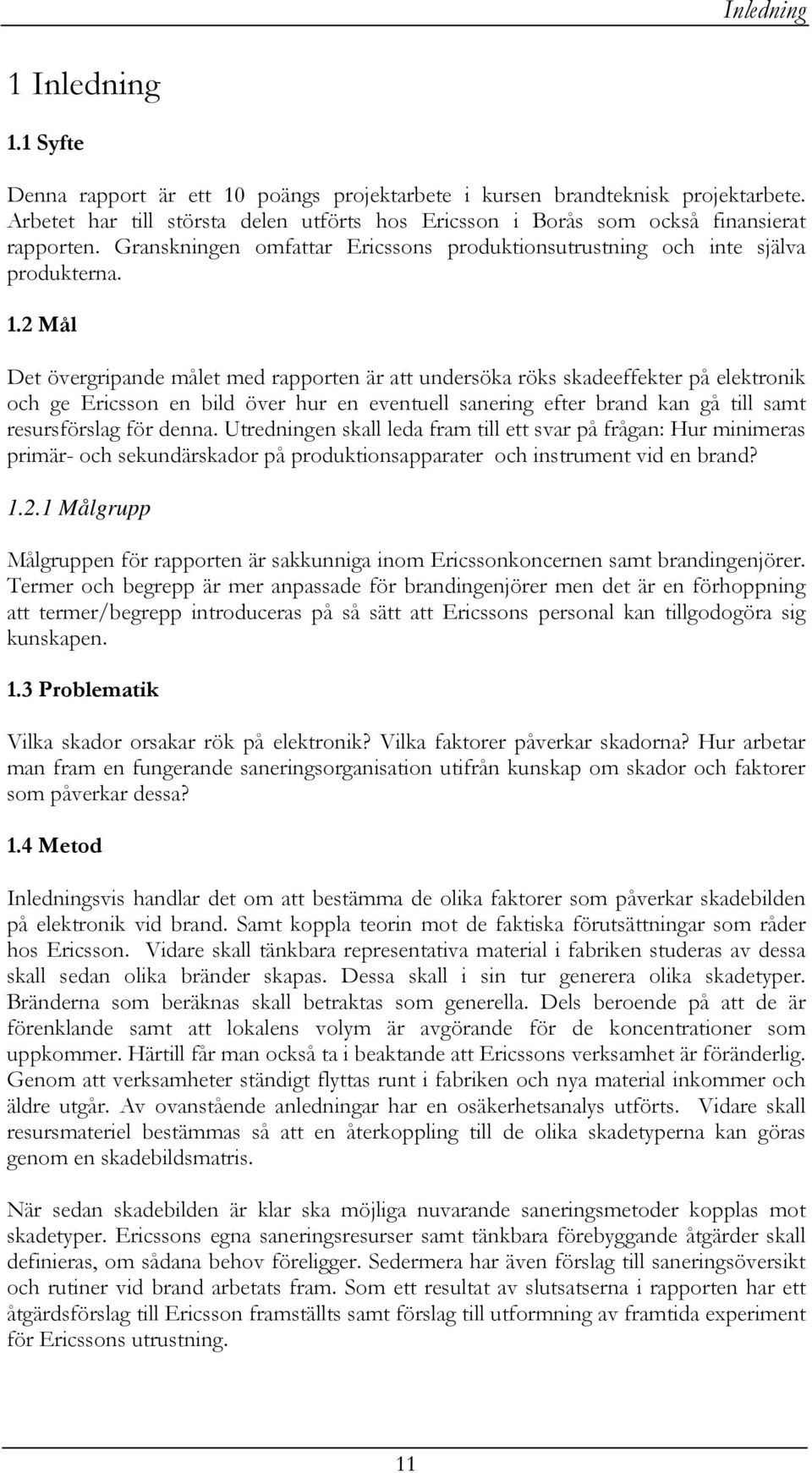 Inledning

1 Inledning

1.1 Syfte

Denna rapport är ett 10 poängs projektarbete i kursen brandteknisk projektarbete. Arbetet har till största delen utförts hos Ericsson i Borås som också finansierat rapporten. Granskningen omfattar Ericssons produktionsutrustning och inte själva produkterna.

1.2 Mål

Det övergripande målet med rapporten är att undersöka röks skadeeffekter på elektronik och ge Ericsson en bild över hur en eventuell sanering efter brand kan gå till samt resursförslag för denna. Utredningen skall leda fram till ett svar på frågan: Hur minimeras primär- och sekundärskador på produktionsapparater och instrument vid en brand?

1.2.1 Målgrupp

Målgruppen för rapporten är sakkunniga inom Ericssonkoncernen samt brandingenjörer. Termer och begrepp är mer anpassade för brandingenjörer men det är en förhoppning att termer/begrepp introduceras på så sätt att Ericssons personal kan tillgodogöra sig kunskapen.

1.3 Problematik

Vilka skador orsakar rök på elektronik? Vilka faktorer påverkar skadorna? Hur arbetar man fram en fungerande saneringsorganisation utifrån kunskap om skador och faktorer som påverkar dessa?

1.4 Metod

Inledningsvis handlar det om att bestämma de olika faktorer som påverkar skadebilden på elektronik vid brand. Samt koppla teorin mot de faktiska förutsättningar som råder hos Ericsson. Vidare skall tänkbara representativa material i fabriken studeras av dessa skall sedan olika bränder skapas. Dessa skall i sin tur generera olika skadetyper. Bränderna som beräknas skall betraktas som generella. Dels beroende på att de är förenklande samt att lokalens volym är avgörande för de koncentrationer som uppkommer. Härtill får man också ta i beaktande att Ericssons verksamhet är föränderlig. Genom att verksamheter ständigt flyttas runt i fabriken och nya material inkommer och äldre utgår. Av ovanstående anledningar har en osäkerhetsanalys utförts. Vidare skall resursmateriel bestämmas så att en återkoppling till de olika skadetyperna kan göras genom en skadebildsmatris.

När sedan skadebilden är klar ska möjliga nuvarande saneringsmetoder kopplas mot skadetyper. Ericssons egna saneringsresurser samt tänkbara förebyggande åtgärder skall definieras, om sådana behov föreligger. Sedermera har även förslag till saneringsöversikt och rutiner vid brand arbetats fram. Som ett resultat av slutsatserna i rapporten har ett åtgärdsförslag till Ericsson framställts samt förslag till utformning av framtida experiment för Ericssons utrustning.

11